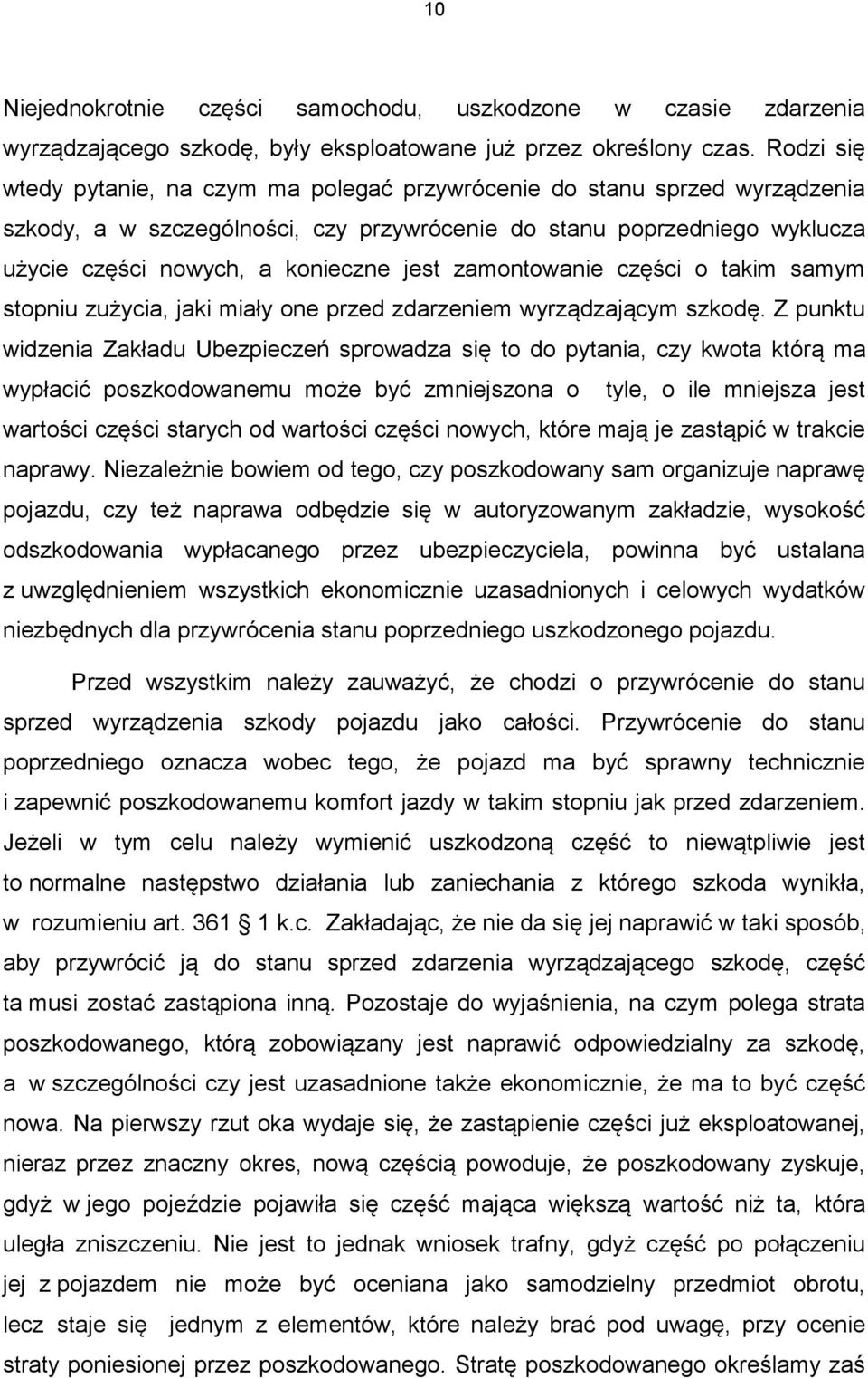 10

Niejednokrotnie części samochodu, uszkodzone w czasie zdarzenia wyrządzającego szkodę, były eksploatowane już przez określony czas. Rodzi się wtedy pytanie, na czym ma polegać przywrócenie do stanu sprzed wyrządzenia szkody, a w szczególności, czy przywrócenie do stanu poprzedniego wyklucza użycie części nowych, a konieczne jest zamontowanie części o takim samym stopniu zużycia, jaki miały one przed zdarzeniem wyrządzającym szkodę. Z punktu widzenia Zakładu Ubezpieczeń sprowadza się to do pytania, czy kwota którą ma wypłacić poszkodowanemu może być zmniejszona o tyle, o ile mniejsza jest wartości części starych od wartości części nowych, które mają je zastąpić w trakcie naprawy. Niezależnie bowiem od tego, czy poszkodowany sam organizuje naprawę pojazdu, czy też naprawa odbędzie się w autoryzowanym zakładzie, wysokość odszkodowania wypłacanego przez ubezpieczyciela, powinna być ustalana z uwzględnieniem wszystkich ekonomicznie uzasadnionych i celowych wydatków niezbędnych dla przywrócenia stanu poprzedniego uszkodzonego pojazdu.

Przed wszystkim należy zauważyć, że chodzi o przywrócenie do stanu sprzed wyrządzenia szkody pojazdu jako całości. Przywrócenie do stanu poprzedniego oznacza wobec tego, że pojazd ma być sprawny technicznie i zapewnić poszkodowanemu komfort jazdy w takim stopniu jak przed zdarzeniem. Jeżeli w tym celu należy wymienić uszkodzoną część to niewątpliwie jest to normalne następstwo działania lub zaniechania z którego szkoda wynikła, w rozumieniu art. 361 § 1 k.c. Zakładając, że nie da się jej naprawić w taki sposób, aby przywrócić ją do stanu sprzed zdarzenia wyrządzającego szkodę, część ta musi zostać zastąpiona inną. Pozostaje do wyjaśnienia, na czym polega strata poszkodowanego, którą zobowiązany jest naprawić odpowiedzialny za szkodę, a w szczególności czy jest uzasadnione także ekonomicznie, że ma to być część nowa. Na pierwszy rzut oka wydaje się, że zastąpienie części już eksploatowanej, nieraz przez znaczny okres, nową częścią powoduje, że poszkodowany zyskuje, gdyż w jego pojeździe pojawiła się część mająca większą wartość niż ta, która uległa zniszczeniu. Nie jest to jednak wniosek trafny, gdyż część po połączeniu jej z pojazdem nie może być oceniana jako samodzielny przedmiot obrotu, lecz staje się jednym z elementów, które należy brać pod uwagę, przy ocenie straty poniesionej przez poszkodowanego. Stratę poszkodowanego określamy zaś